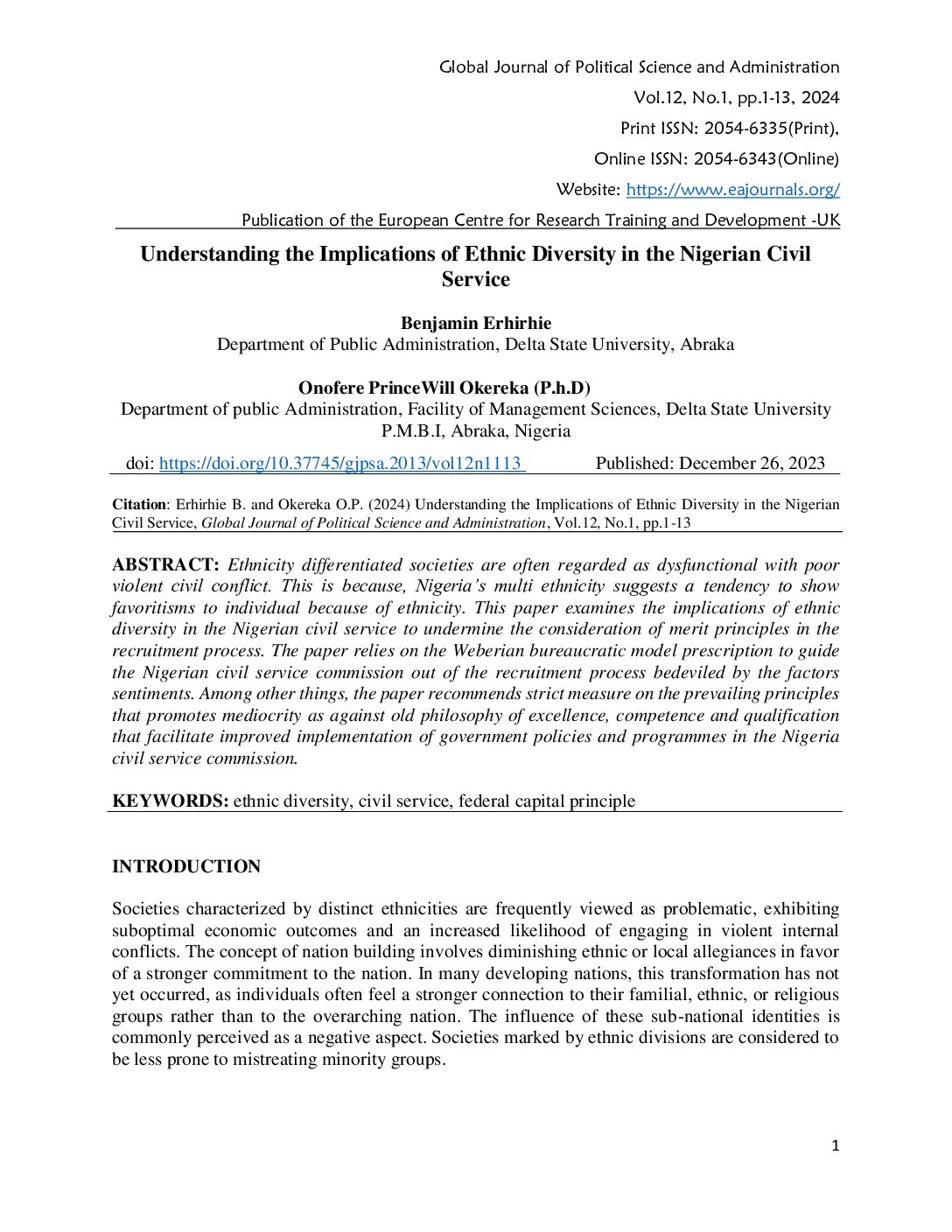 Global Journal of Political Science and Administration
Vol.12, No.1, pp.1-13, 2024
Print ISSN: 2054-6335(Print),
Online ISSN: 2054-6343(Online)
Website: https://www.eajournals.org/
Publication of the European Centre for Research Training and Development -UK

Understanding the Implications of Ethnic Diversity in the Nigerian Civil Service

Benjamin Erhirhie
Department of Public Administration, Delta State University, Abraka

Onofere PrinceWill Okereka (P.h.D)
Department of public Administration, Facility of Management Sciences, Delta State University P.M.B.I, Abraka, Nigeria

doi: https://doi.org/10.37745/gjpsa.2013/vol12n1113 Published: December 26, 2023

Citation: Erhirhie B. and Okereka O.P. (2024) Understanding the Implications of Ethnic Diversity in the Nigerian Civil Service, Global Journal of Political Science and Administration, Vol.12, No.1, pp.1-13

ABSTRACT: Ethnicity differentiated societies are often regarded as dysfunctional with poor violent civil conflict. This is because, Nigeria's multi ethnicity suggests a tendency to show favoritisms to individual because of ethnicity. This paper examines the implications of ethnic diversity in the Nigerian civil service to undermine the consideration of merit principles in the recruitment process. The paper relies on the Weberian bureaucratic model prescription to guide the Nigerian civil service commission out of the recruitment process bedeviled by the factors sentiments. Among other things, the paper recommends strict measure on the prevailing principles that promotes mediocrity as against old philosophy of excellence, competence and qualification that facilitate improved implementation of government policies and programmes in the Nigeria civil service commission.

KEYWORDS: ethnic diversity, civil service, federal capital principle

INTRODUCTION

Societies characterized by distinct ethnicities are frequently viewed as problematic, exhibiting suboptimal economic outcomes and an increased likelihood of engaging in violent internal conflicts. The concept of nation building involves diminishing ethnic or local allegiances in favor of a stronger commitment to the nation. In many developing nations, this transformation has not yet occurred, as individuals often feel a stronger connection to their familial, ethnic, or religious groups rather than to the overarching nation. The influence of these sub-national identities is commonly perceived as a negative aspect. Societies marked by ethnic divisions are considered to be less prone to mistreating minority groups.

1